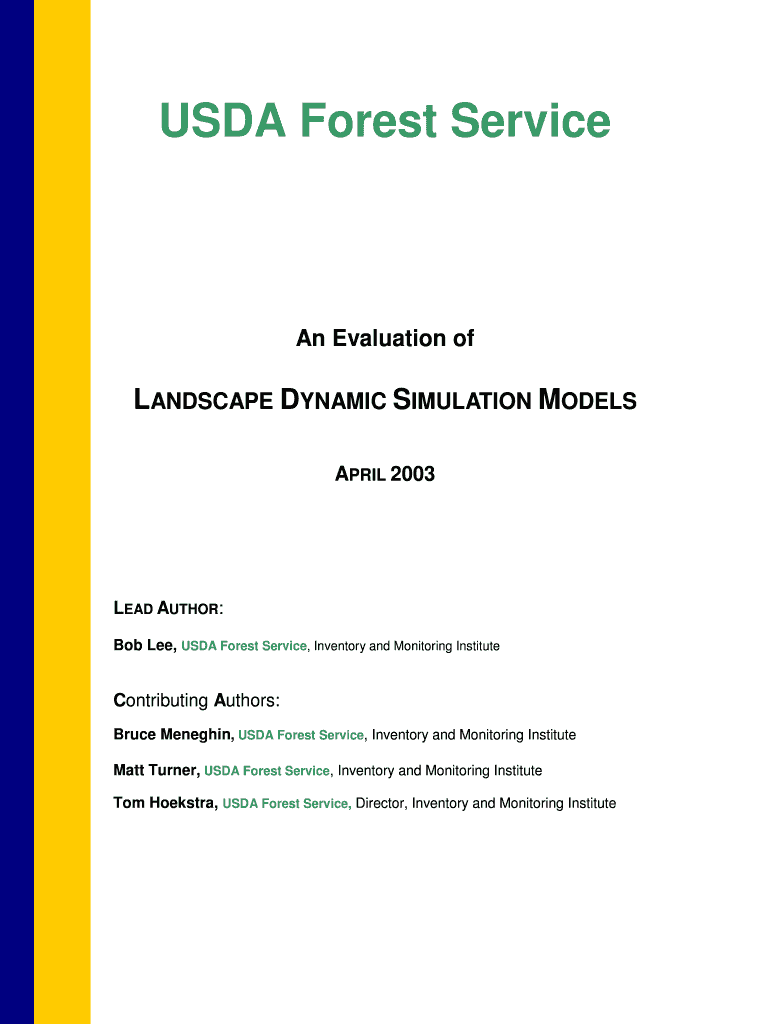 USDA Forest Service

An Evaluation of

LANDSCAPE DYNAMIC SIMULATION MODELS

APRIL 2003

LEAD AUTHOR:

Bob Lee, USDA Forest Service, Inventory and Monitoring Institute

Contributing Authors:

Bruce Meneghin, USDA Forest Service, Inventory and Monitoring Institute

Matt Turner, USDA Forest Service, Inventory and Monitoring Institute

Tom Hoekstra, USDA Forest Service, Director, Inventory and Monitoring Institute